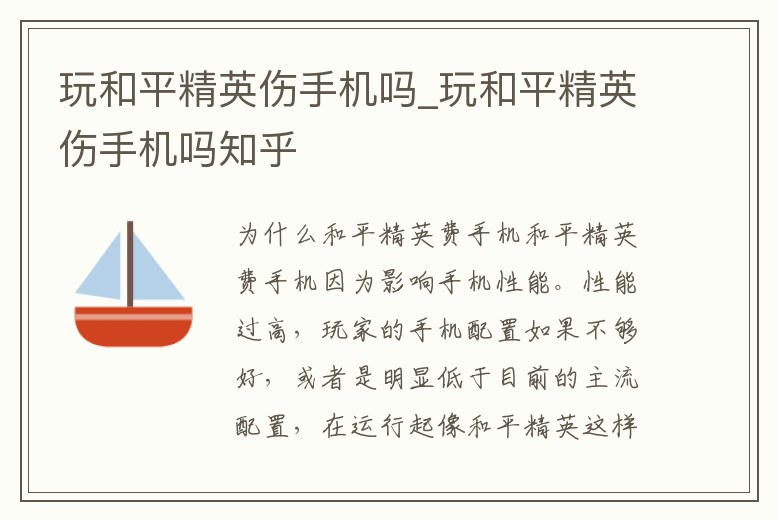 玩和平精英伤手机吗_玩和平精英伤手机吗知乎

为什么和平精英费手机和平精英费手机因为影响手机性能。性能过高，玩家的手机配置如果不够好，或者是明显低于目前的主流配置，在运行起像和平精英这样